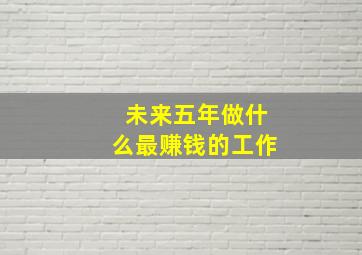 未来五年做什么最赚钱的工作